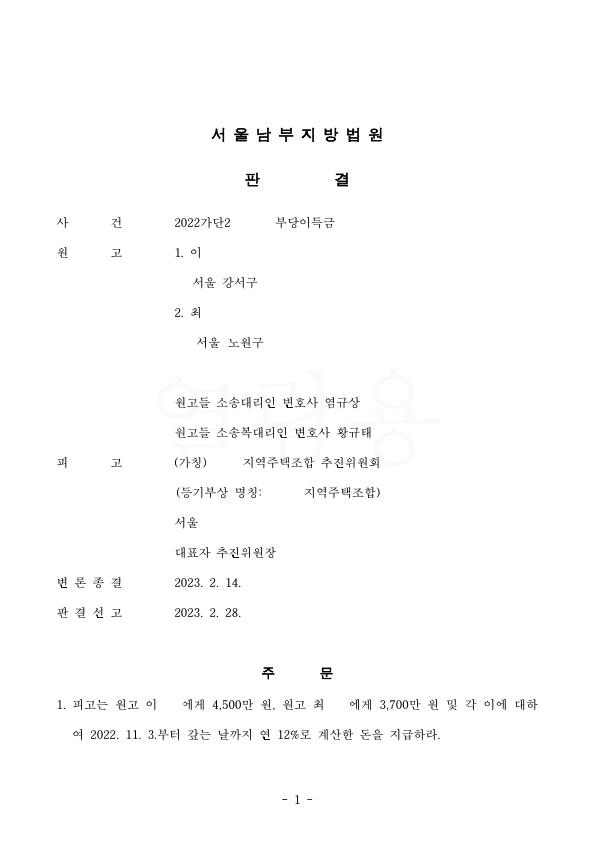 서 울 남 부 지 방 법 원

판 결

사 건 2022가단2 부당이득금

원 고 1. 이

서울 강서구

2. 최

서울 노원구

원고들 소송대리인 변호사 염규상

원고들 소송복대리인 변호사 황규태

피 고 (가칭) 지역주택조합 추진위원회

(등기부상 명칭: 지역주택조합)

서울

대표자 추진위원장

변 론 종 결 2023. 2. 14.

판 결 선 고 2023. 2. 28.

주 문

1. 피고는 원고 이 에게 4,500만 원, 원고 최 에게 3,700만 원 및 각 이에 대하여 2022. 11. 3.부터 갚는 날까지 연 12%로 계산한 돈을 지급하라.

- 1 -